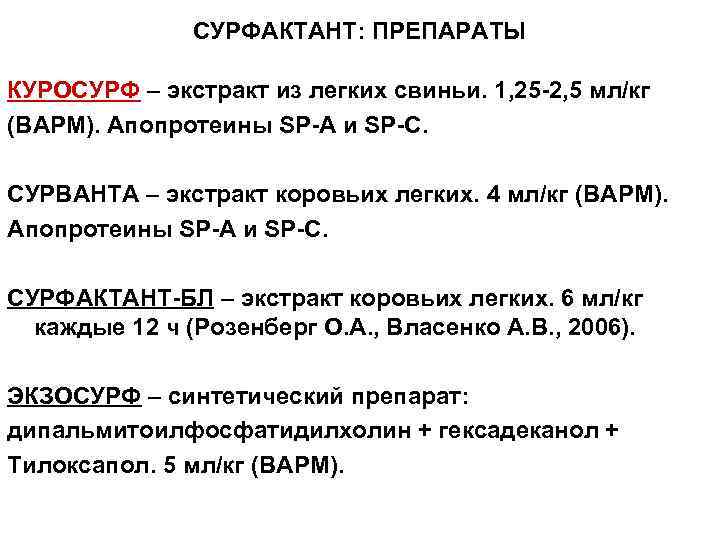 СУРФАКТАНТ: ПРЕПАРАТЫ

КУРОСУРФ – экстракт из легких свиньи. 1,25-2,5 мл/кг (ВАРМ). Апопротеины SP-A и SP-C.

СУРВАНТА – экстракт коровьих легких. 4 мл/кг (ВАРМ). Апопротеины SP-A и SP-C.

СУРФАКТАНТ-БЛ – экстракт коровьих легких. 6 мл/кг каждые 12 ч (Розенберг О.А., Власенко А.В., 2006).

ЭКЗОСУРФ – синтетический препарат: дипальмитоилфосфатидилхолин + гексадеканол + Тилоксапол. 5 мл/кг (ВАРМ).